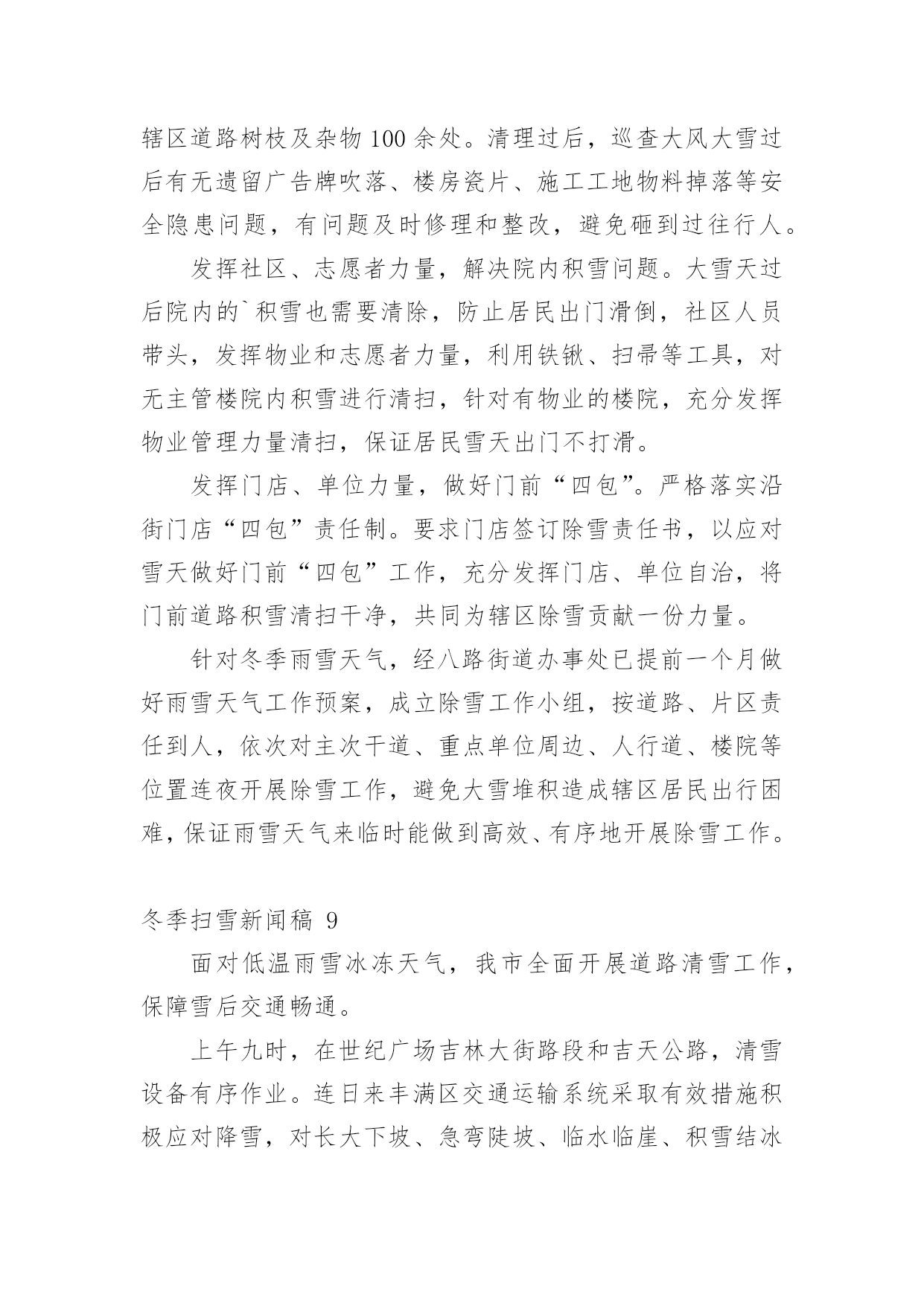 辖区道路树枝及杂物100余处。清理过后，巡查大风大雪过后有无遗留广告牌吹落、楼房瓷片、施工工地物料掉落等安全隐患问题，有问题及时修理和整改，避免砸到过往行人。

发挥社区、志愿者力量，解决院内积雪问题。大雪天过后院内的`积雪也需要清除，防止居民出门滑倒，社区人员带头，发挥物业和志愿者力量，利用铁锹、扫帚等工具，对无主管楼院内积雪进行清扫，针对有物业的楼院，充分发挥物业管理力量清扫，保证居民雪天出门不打滑。

发挥门店、单位力量，做好门前“四包”。严格落实沿街门店“四包”责任制。要求门店签订除雪责任书，以应对雪天做好门前“四包”工作，充分发挥门店、单位自治，将门前道路积雪清扫干净，共同为辖区除雪贡献一份力量。

针对冬季雨雪天气，经八路街道办事处已提前一个月做好雨雪天气工作预案，成立除雪工作小组，按道路、片区责任到人，依次对主次干道、重点单位周边、人行道、楼院等位置连夜开展除雪工作，避免大雪堆积造成辖区居民出行困难，保证雨雪天气来临时能做到高效、有序地开展除雪工作。

冬季扫雪新闻稿 9

面对低温雨雪冰冻天气，我市全面开展道路清雪工作，保障雪后交通畅通。

上午九时，在世纪广场吉林大街路段和吉天公路，清雪设备有序作业。连日来丰满区交通运输系统采取有效措施积极应对降雪，对长大下坡、急弯陡坡、临水临崖、积雪结冰